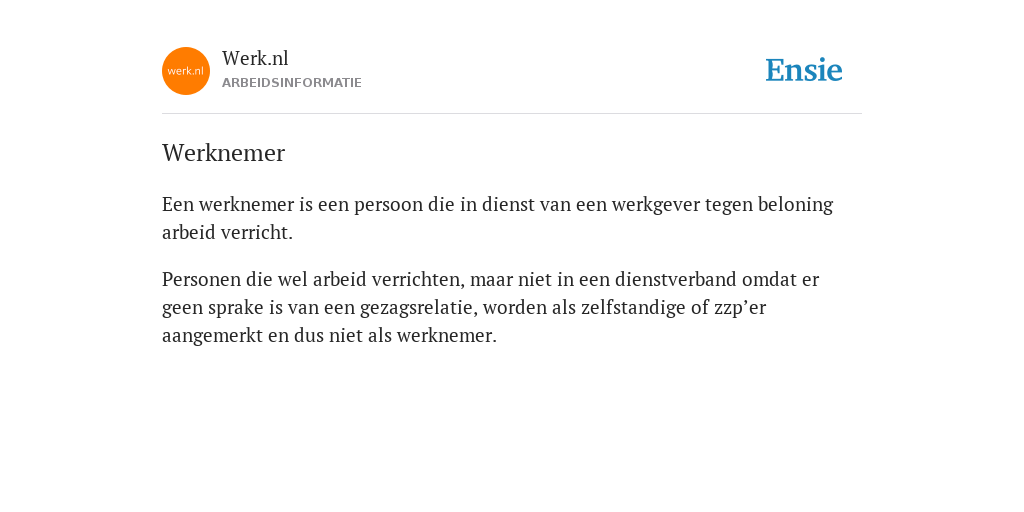 werk.nl

Werk.nl
ARBEIDSINFORMATIE

Ensie

Werknemer

Een werknemer is een persoon die in dienst van een werkgever tegen beloning arbeid verricht.

Personen die wel arbeid verrichten, maar niet in een dienstverband omdat er geen sprake is van een gezagsrelatie, worden als zelfstandige of zzp’er aangemerkt en dus niet als werknemer.